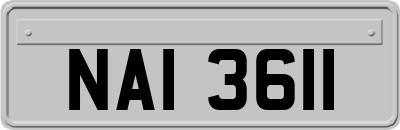 NAI 3611